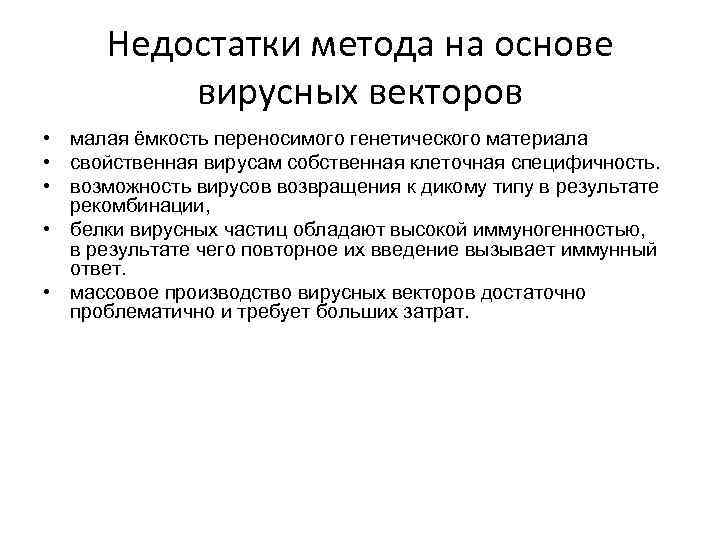 Недостатки метода на основе вирусных векторов

• малая ёмкость переносимого генетического материала
• свойственная вирусам собственная клеточная специфичность.
• возможность вирусов возвращения к дикому типу в результате рекомбинации,
• белки вирусных частиц обладают высокой иммуногенностью, в результате чего повторное их введение вызывает иммунный ответ.
• массовое производство вирусных векторов достаточно проблематично и требует больших затрат.